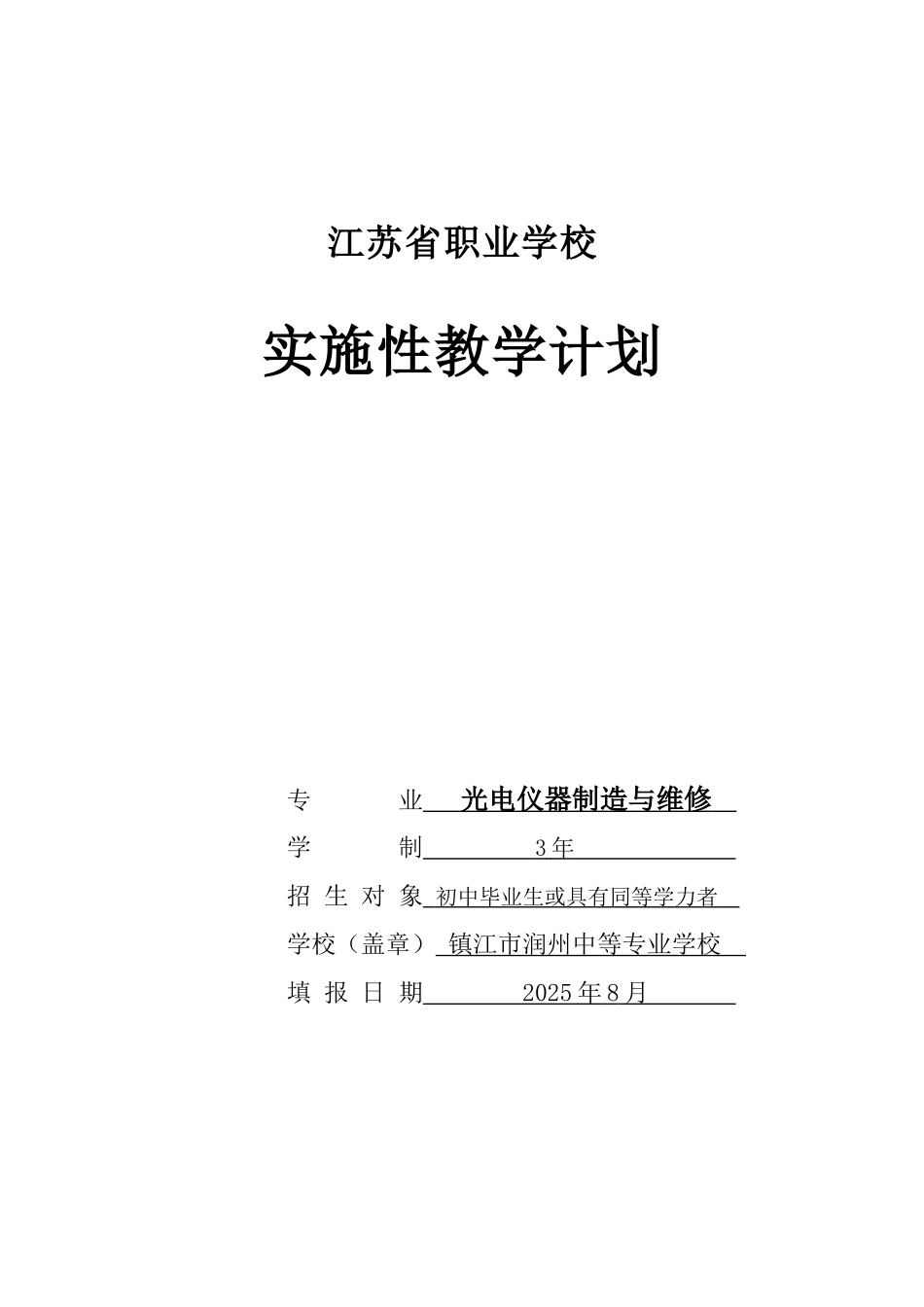 江苏省职业学校

实施性教学计划

专　　业　光电仪器制造与维修

学　　制　3年

招 生 对 象　初中毕业生或具有同等学力者

学校（盖章）　镇江市润州中等专业学校

填 报 日 期　2025年8月